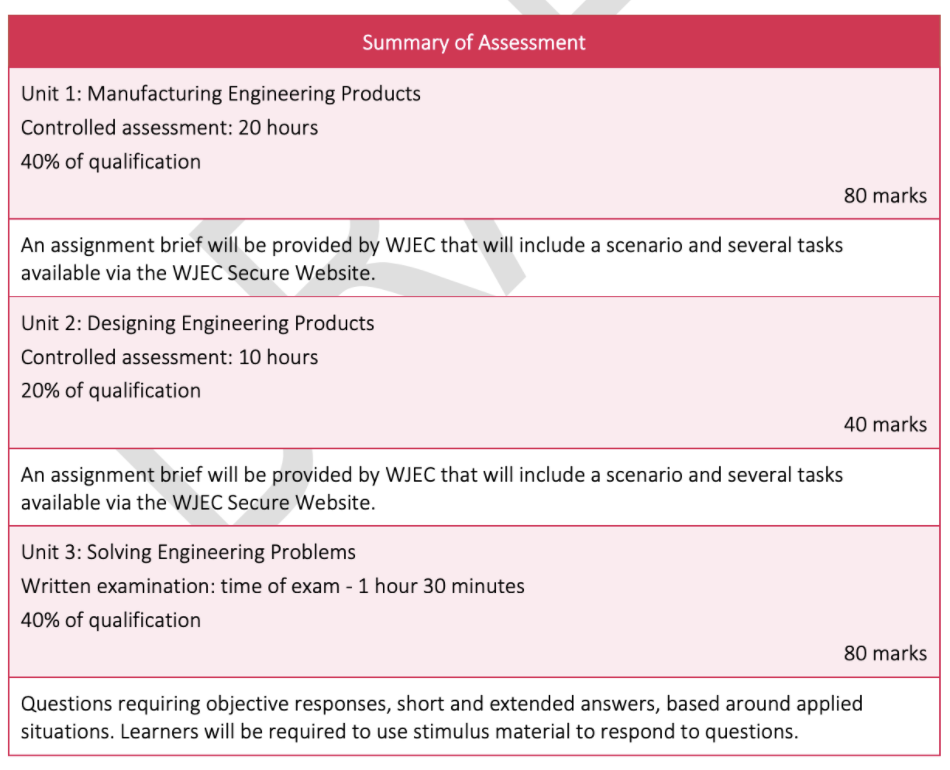 Summary of Assessment

Unit 1: Manufacturing Engineering Products
Controlled assessment: 20 hours
40% of qualification
80 marks

An assignment brief will be provided by WJEC that will include a scenario and several tasks available via the WJEC Secure Website.

Unit 2: Designing Engineering Products
Controlled assessment: 10 hours
20% of qualification
40 marks

An assignment brief will be provided by WJEC that will include a scenario and several tasks available via the WJEC Secure Website.

Unit 3: Solving Engineering Problems
Written examination: time of exam - 1 hour 30 minutes
40% of qualification
80 marks

Questions requiring objective responses, short and extended answers, based around applied situations. Learners will be required to use stimulus material to respond to questions.